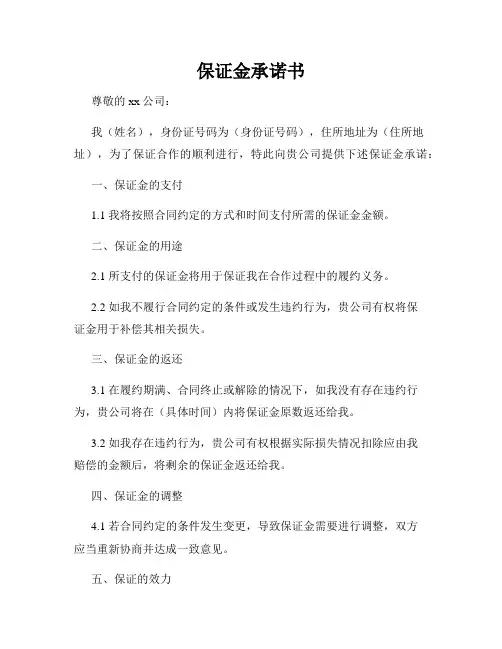 保证金承诺书

尊敬的 xx 公司：

我（姓名），身份证号码为（身份证号码），住所地址为（住所地址），为了保证合作的顺利进行，特此向贵公司提供下述保证金承诺：

一、保证金的支付

1.1 我将按照合同约定的方式和时间支付所需的保证金金额。

二、保证金的用途

2.1 所支付的保证金将用于保证我在合作过程中的履约义务。

2.2 如我不履行合同约定的条件或发生违约行为，贵公司有权将保证金用于补偿其相关损失。

三、保证金的返还

3.1 在履约期满、合同终止或解除的情况下，如我没有存在违约行为，贵公司将在（具体时间）内将保证金原数返还给我。

3.2 如我存在违约行为，贵公司有权根据实际损失情况扣除应由我赔偿的金额后，将剩余的保证金返还给我。

四、保证金的调整

4.1 若合同约定的条件发生变更，导致保证金需要进行调整，双方应当重新协商并达成一致意见。

五、保证的效力